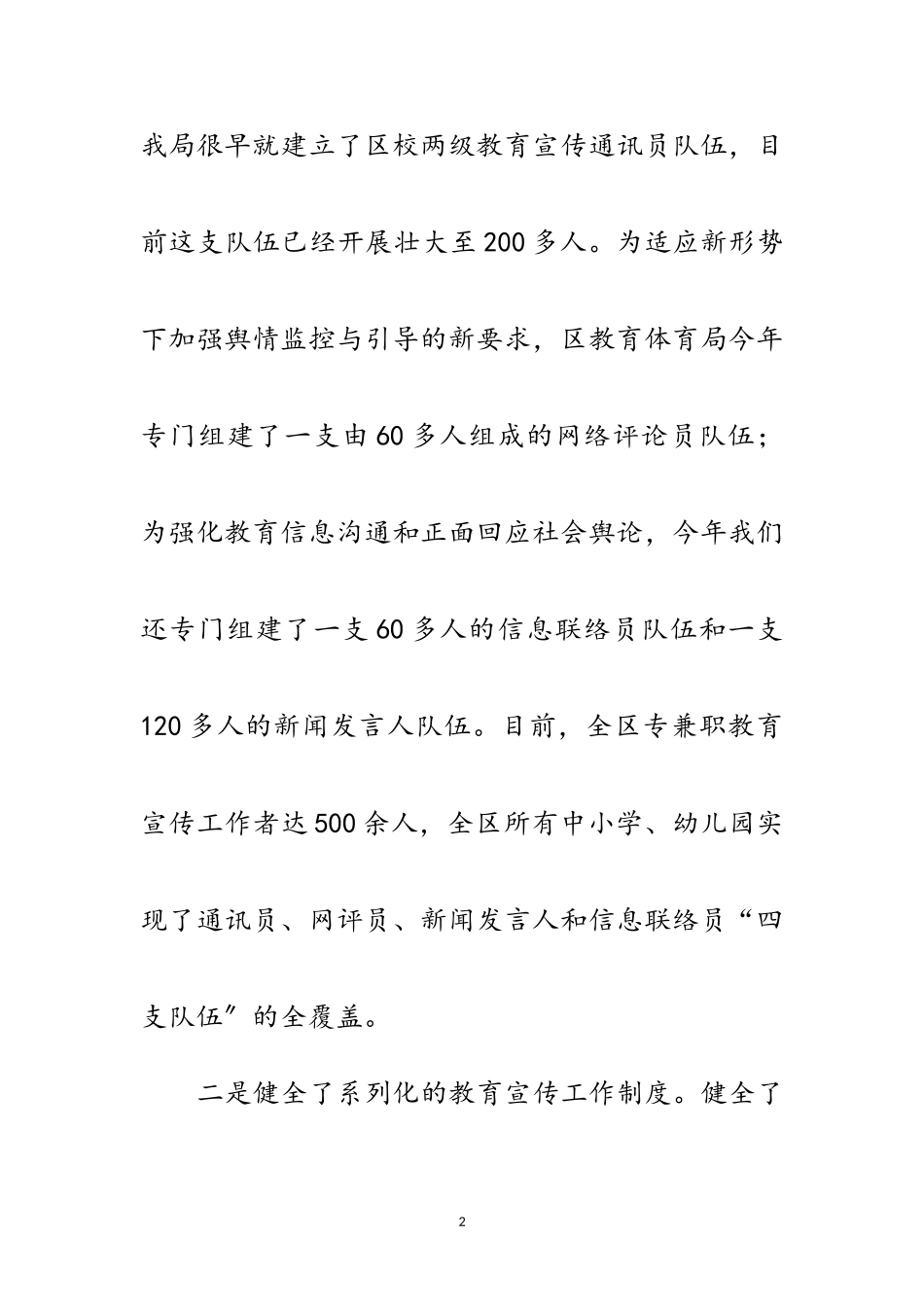 我局很早就建立了区校两级教育宣传通讯员队伍，目前这支队伍已经开展壮大至200多人。为适应新形势下加强舆情监控与引导的新要求，区教育体育局今年专门组建了一支由60多人组成的网络评论员队伍；为强化教育信息沟通和正面回应社会舆论，今年我们还专门组建了一支60多人的信息联络员队伍和一支120多人的新闻发言人队伍。目前，全区专兼职教育宣传工作者达500余人，全区所有中小学、幼儿园实现了通讯员、网评员、新闻发言人和信息联络员“四支队伍”的全覆盖。

二是健全了系列化的教育宣传工作制度。健全了

2